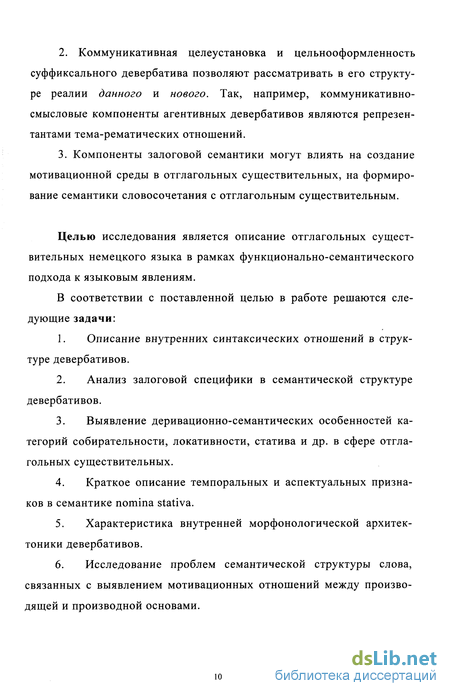 2. Коммуникативная целеустановка и цельнооформленность суффиксального девербатива позволяют рассматривать в его структуре реалии данного и нового. Так, например, коммуникативно-смысловые компоненты агентивных девербативов являются репрезентантами тема-рематических отношений.

3. Компоненты залоговой семантики могут влиять на создание мотивационной среды в отглагольных существительных, на формирование семантики словосочетания с отглагольным существительным.

Целью исследования является описание отглагольных существительных немецкого языка в рамках функционально-семантического подхода к языковым явлениям.

В соответствии с поставленной целью в работе решаются следующие задачи:

1. Описание внутренних синтаксических отношений в структуре девербативов.

2. Анализ залоговой специфики в семантической структуре девербативов.

3. Выявление деривационно-семантических особенностей категорий собирательности, локативности, статива и др. в сфере отглагольных существительных.

4. Краткое описание темпоральных и аспектуальных признаков в семантике nomina stativa.

5. Характеристика внутренней морфонологической архитектоники девербативов.

6. Исследование проблем семантической структуры слова, связанных с выявлением мотивационных отношений между производящей и производной основами.

10

dsLib.net
библиотека диссертаций